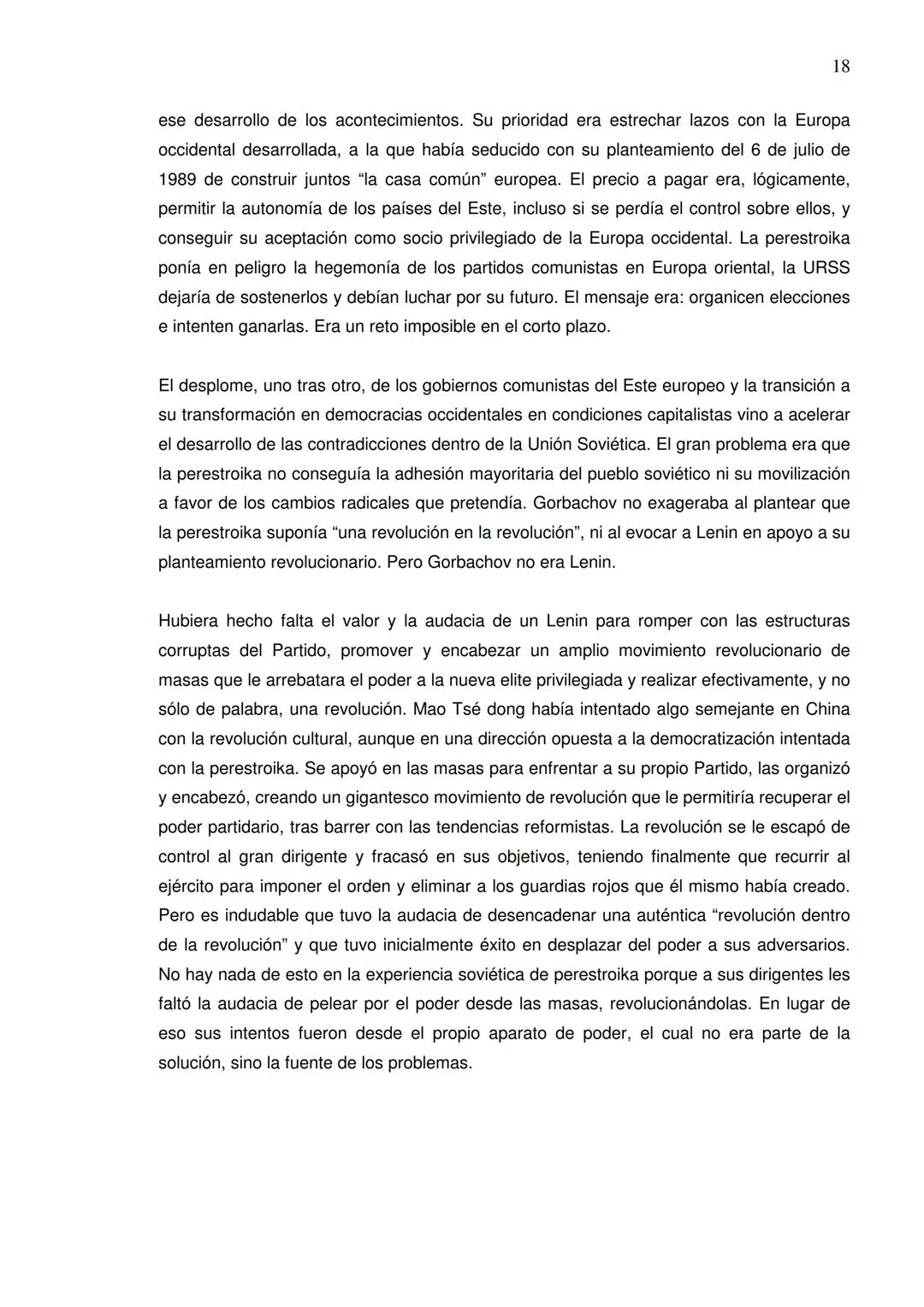 18

ese desarrollo de los acontecimientos. Su prioridad era estrechar lazos con la Europa occidental desarrollada, a la que había seducido con su planteamiento del 6 de julio de 1989 de construir juntos “la casa común” europea. El precio a pagar era, lógicamente, permitir la autonomía de los países del Este, incluso si se perdía el control sobre ellos, y conseguir su aceptación como socio privilegiado de la Europa occidental. La perestroika ponía en peligro la hegemonía de los partidos comunistas en Europa oriental, la URSS dejaría de sostenerlos y debían luchar por su futuro. El mensaje era: organicen elecciones e intenten ganarlas. Era un reto imposible en el corto plazo.

El desplome, uno tras otro, de los gobiernos comunistas del Este europeo y la transición a su transformación en democracias occidentales en condiciones capitalistas vino a acelerar el desarrollo de las contradicciones dentro de la Unión Soviética. El gran problema era que la perestroika no conseguía la adhesión mayoritaria del pueblo soviético ni su movilización a favor de los cambios radicales que pretendía. Gorbachov no exageraba al plantear que la perestroika suponía “una revolución en la revolución”, ni al evocar a Lenin en apoyo a su planteamiento revolucionario. Pero Gorbachov no era Lenin.

Hubiera hecho falta el valor y la audacia de un Lenin para romper con las estructuras corruptas del Partido, promover y encabezar un amplio movimiento revolucionario de masas que le arrebatara el poder a la nueva elite privilegiada y realizar efectivamente, y no sólo de palabra, una revolución. Mao Tsé dong había intentado algo semejante en China con la revolución cultural, aunque en una dirección opuesta a la democratización intentada con la perestroika. Se apoyó en las masas para enfrentar a su propio Partido, las organizó y encabezó, creando un gigantesco movimiento de revolución que le permitiría recuperar el poder partidario, tras barrer con las tendencias reformistas. La revolución se le escapó de control al gran dirigente y fracasó en sus objetivos, teniendo finalmente que recurrir al ejército para imponer el orden y eliminar a los guardias rojos que él mismo había creado. Pero es indudable que tuvo la audacia de desencadenar una auténtica “revolución dentro de la revolución” y que tuvo inicialmente éxito en desplazar del poder a sus adversarios. No hay nada de esto en la experiencia soviética de perestroika porque a sus dirigentes les faltó la audacia de pelear por el poder desde las masas, revolucionándolas. En lugar de eso sus intentos fueron desde el propio aparato de poder, el cual no era parte de la solución, sino la fuente de los problemas.